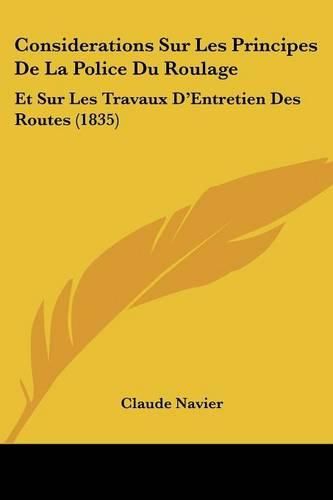 Considerations Sur Les Principes De La Police Du Roulage

Et Sur Les Travaux D'Entretien Des Routes (1835)

Claude Navier